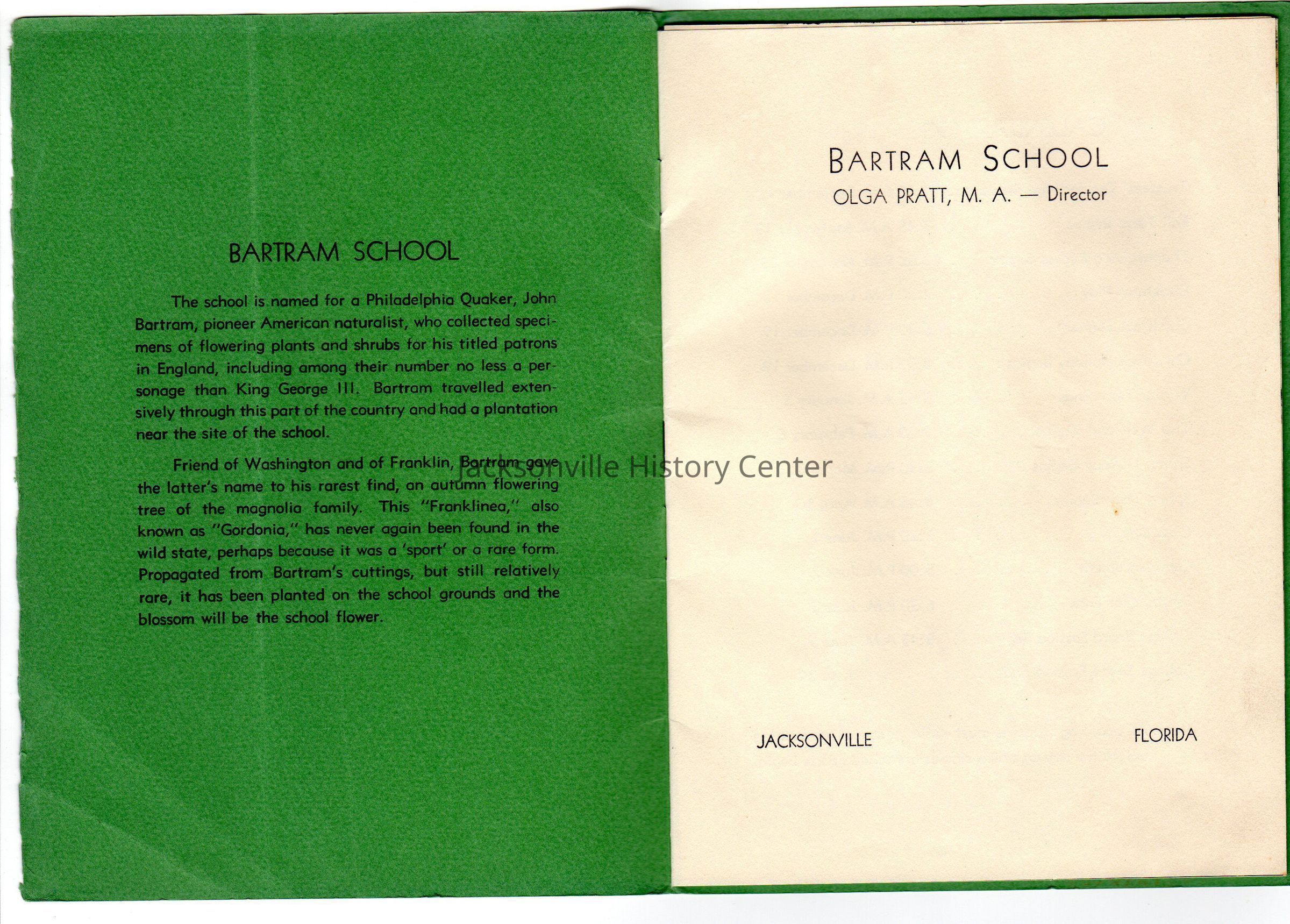 BARTRAM SCHOOL

The school is named for a Philadelphia Quaker, John Bartram, pioneer American naturalist, who collected specimens of flowering plants and shrubs for his titled patrons in England, including among their number no less a personage than King George III. Bartram travelled extensively through this part of the country and had a plantation near the site of the school.

Friend of Washington and of Franklin, Bartram gave the latter's name to his rarest find, an autumn flowering tree of the magnolia family. This "Franklinea," also known as "Gordonia," has never again been found in the wild state, perhaps because it was a 'sport' or a rare form. Propagated from Bartram's cuttings, but still relatively rare, it has been planted on the school grounds and the blossom will be the school flower.

Jacksonville History Center

BARTRAM SCHOOL
OLGA PRATT, M. A. — Director

JACKSONVILLE

FLORIDA